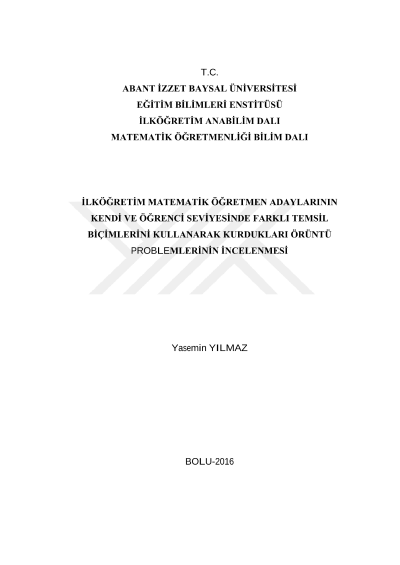 T.C.
ABANT İZZET BAYSAL ÜNİVERSİTESİ
EĞİTİM BİLİMLERİ ENSTİTÜSÜ
İLKÖĞRETİM ANABİLİM DALI
MATEMATİK ÖĞRETMENLİĞİ BİLİM DALI

İLKÖĞRETİM MATEMATİK ÖĞRETMEN ADAYLARININ KENDİ VE ÖĞRENCİ SEVİYESİNDE FARKLI TEMSİL BİÇİMLERİNİ KULLANARAK KURDUKLARI ÖRÜNTÜ PROBLEMLERİNİN İNCELENMESİ

Yasemin YILMAZ

BOLU-2016